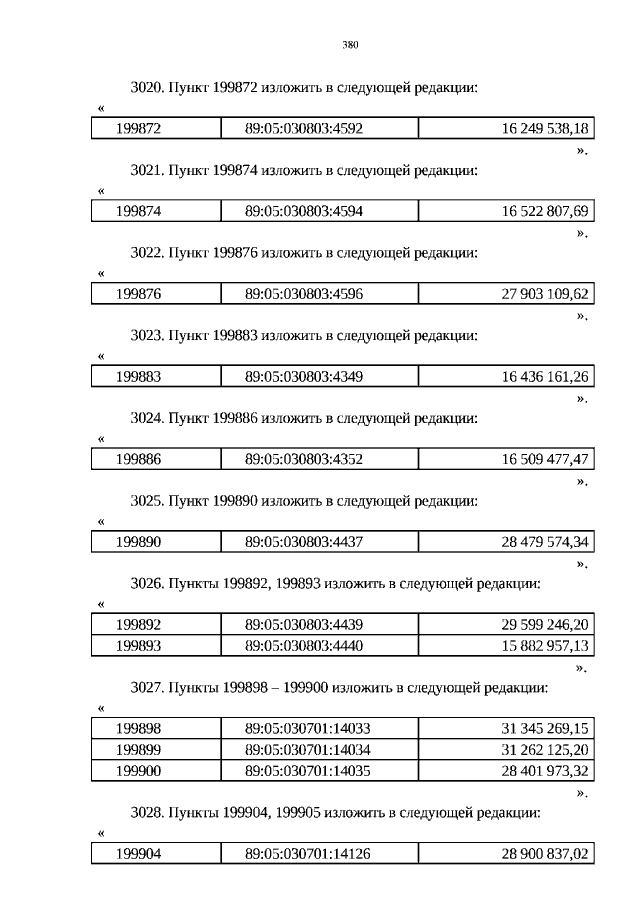 380

3020. Пункт 199872 изложить в следующей редакции:

«

| 199872 | 89:05:030803:4592 | 16 249 538,18 |
|---|---|---|

».

3021. Пункт 199874 изложить в следующей редакции:

«

| 199874 | 89:05:030803:4594 | 16 522 807,69 |
|---|---|---|

».

3022. Пункт 199876 изложить в следующей редакции:

«

| 199876 | 89:05:030803:4596 | 27 903 109,62 |
|---|---|---|

».

3023. Пункт 199883 изложить в следующей редакции:

«

| 199883 | 89:05:030803:4349 | 16 436 161,26 |
|---|---|---|

».

3024. Пункт 199886 изложить в следующей редакции:

«

| 199886 | 89:05:030803:4352 | 16 509 477,47 |
|---|---|---|

».

3025. Пункт 199890 изложить в следующей редакции:

«

| 199890 | 89:05:030803:4437 | 28 479 574,34 |
|---|---|---|

».

3026. Пункты 199892, 199893 изложить в следующей редакции:

«

| 199892 | 89:05:030803:4439 | 29 599 246,20 |
|---|---|---|
| 199893 | 89:05:030803:4440 | 15 882 957,13 |

».

3027. Пункты 199898 – 199900 изложить в следующей редакции:

«

| 199898 | 89:05:030701:14033 | 31 345 269,15 |
|---|---|---|
| 199899 | 89:05:030701:14034 | 31 262 125,20 |
| 199900 | 89:05:030701:14035 | 28 401 973,32 |

».

3028. Пункты 199904, 199905 изложить в следующей редакции:

«

| 199904 | 89:05:030701:14126 | 28 900 837,02 |
|---|---|---|